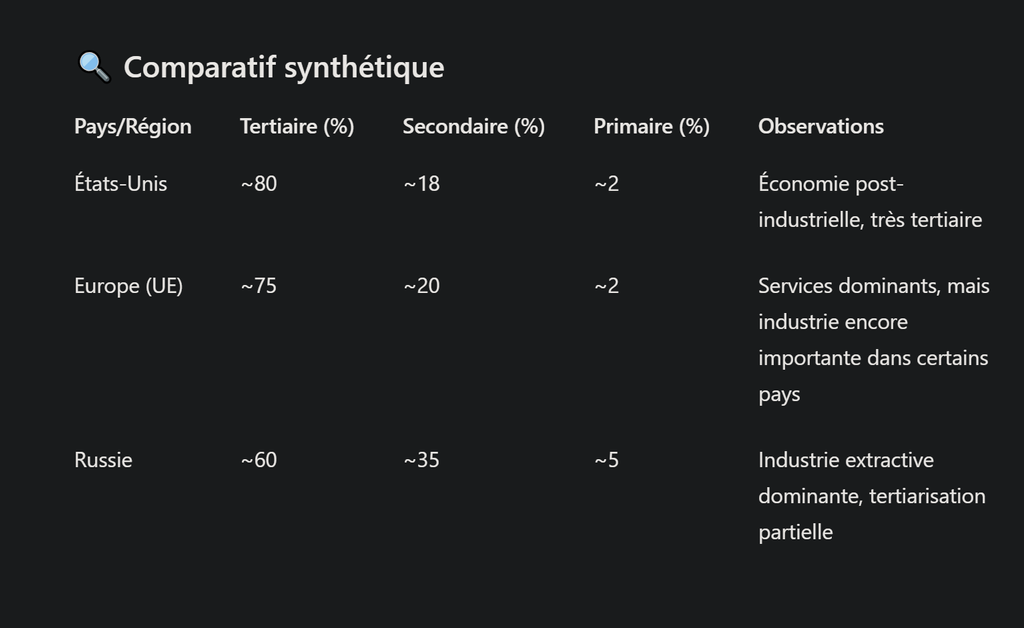 🔍 Comparatif synthétique

| Pays/Région | Tertiaire (%) | Secondaire (%) | Primaire (%) | Observations |
|---|---|---|---|---|
| États-Unis | ~80 | ~18 | ~2 | Économie post-industrielle, très tertiaire |
| Europe (UE) | ~75 | ~20 | ~2 | Services dominants, mais industrie encore importante dans certains pays |
| Russie | ~60 | ~35 | ~5 | Industrie extractive dominante, tertiarisation partielle |